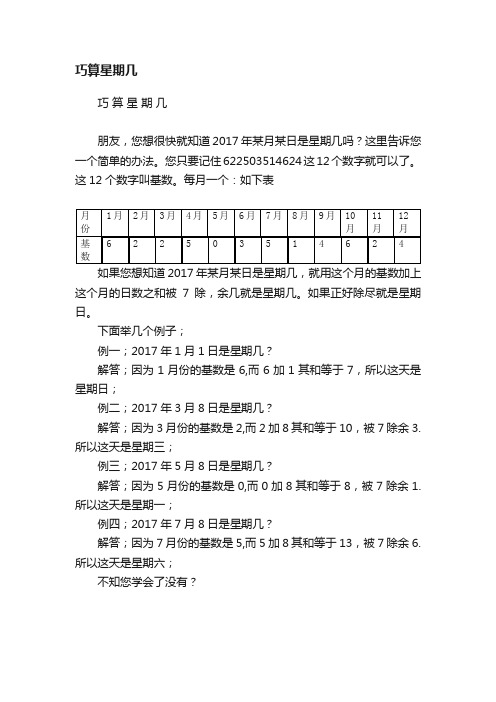 巧算星期几

巧算星期几

朋友，您想很快就知道2017年某月某日是星期几吗？这里告诉您一个简单的办法。您只要记住622503514624这12个数字就可以了。这12个数字叫基数。每月一个：如下表

| 月份 | 1月 | 2月 | 3月 | 4月 | 5月 | 6月 | 7月 | 8月 | 9月 | 10月 | 11月 | 12月 |
|---|---|---|---|---|---|---|---|---|---|---|---|---|
| 基数 | 6 | 2 | 2 | 5 | 0 | 3 | 5 | 1 | 4 | 6 | 2 | 4 |

如果您想知道2017年某月某日是星期几，就用这个月的基数加上这个月的日数之和被 7 除，余几就是星期几。如果正好除尽就是星期日。

下面举几个例子；

例一；2017年1月1日是星期几？

解答；因为1月份的基数是6,而6加1其和等于7，所以这天是星期日；

例二；2017年3月8日是星期几？

解答；因为3月份的基数是2,而2加8其和等于10，被7除余3.所以这天是星期三；

例三；2017年5月8日是星期几？

解答；因为5月份的基数是0,而0加8其和等于8，被7除余1.所以这天是星期一；

例四；2017年7月8日是星期几？

解答；因为7月份的基数是5,而5加8其和等于13，被7除余6.所以这天是星期六；

不知您学会了没有？